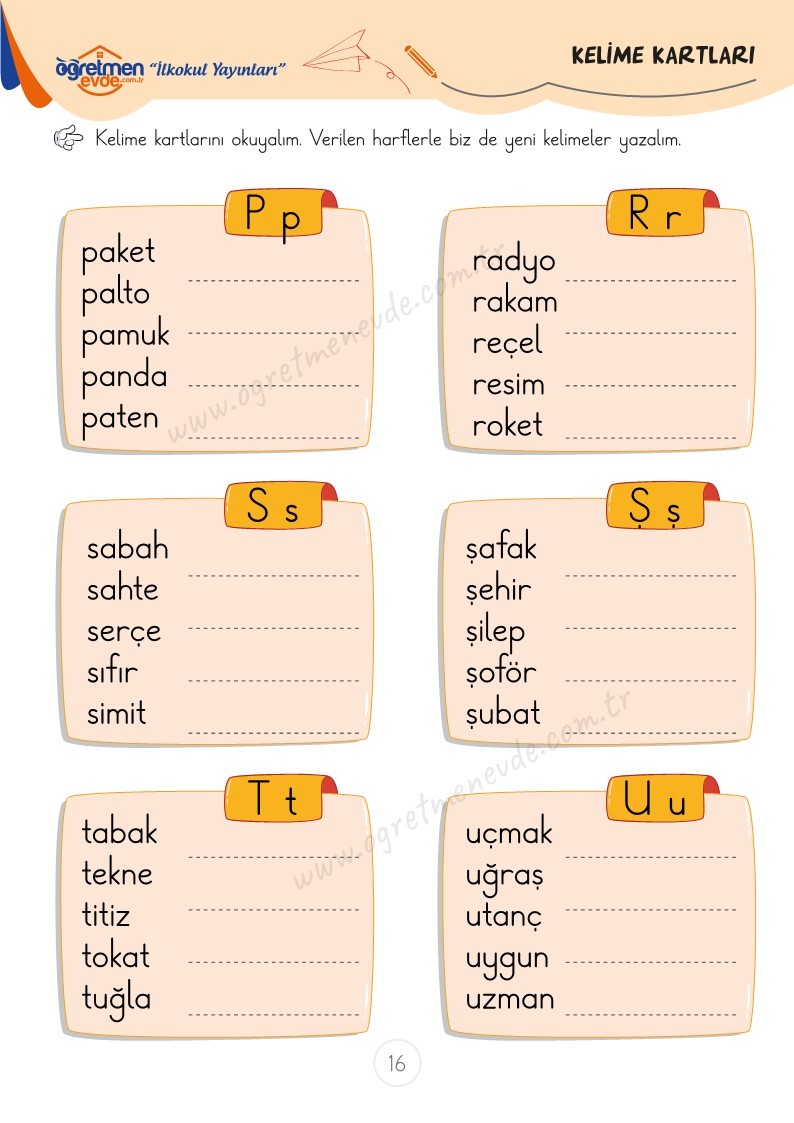 öğretmen evde.com.tr "İlkokul Yayınları"

KELİME KARTLARI

Kelime kartlarını okuyalım. Verilen harflerle biz de yeni kelimeler yazalım.

P p
paket ____
palto ____
pamuk ____
panda ____
paten ____

R r
radyo ____
rakam ____
reçel ____
resim ____
roket ____

S s
sabah ____
sahte ____
serçe ____
sıfır ____
simit ____

Ş ş
şafak ____
şehir ____
şilep ____
şoför ____
şubat ____

T t
tabak ____
tekne ____
titiz ____
tokat ____
tuğla ____

U u
uçmak ____
uğraş ____
utanç ____
uygun ____
uzman ____

16

www.ogretmenevde.com.tr